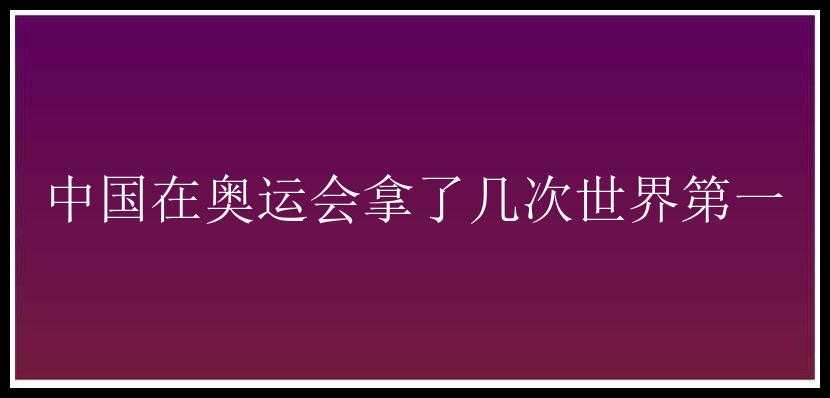 中国在奥运会拿了几次世界第一